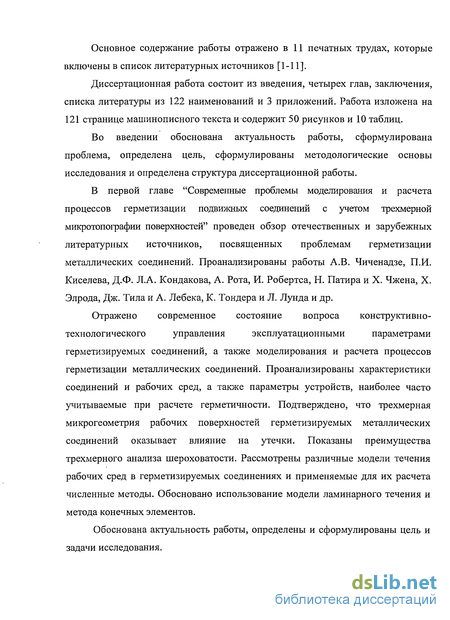 Основное содержание работы отражено в 11 печатных трудах, которые включены в список литературных источников [1-11].

Диссертационная работа состоит из введения, четырех глав, заключения, списка литературы из 122 наименований и 3 приложений. Работа изложена на 121 странице машинописного текста и содержит 50 рисунков и 10 таблиц.

Во введении обоснована актуальность работы, сформулирована проблема, определена цель, сформулированы методологические основы исследования и определена структура диссертационной работы.

В первой главе "Современные проблемы моделирования и расчета процессов герметизации подвижных соединений с учетом трехмерной микротопографии поверхностей" проведен обзор отечественных и зарубежных литературных источников, посвященных проблемам герметизации металлических соединений. Проанализированы работы А.В. Чиченадзе, П.И. Киселева, Д.Ф. Л.А. Кондакова, А. Рота, И. Робертса, Н. Патира и Х. Чжена, Х. Элрода, Дж. Тила и А. Лебека, К. Тондера и Л. Лунда и др.

Отражено современное состояние вопроса конструктивно-технологического управления эксплуатационными параметрами герметизируемых соединений, а также моделирования и расчета процессов герметизации металлических соединений. Проанализированы характеристики соединений и рабочих сред, а также параметры устройств, наиболее часто учитываемые при расчете герметичности. Подтверждено, что трехмерная микрогеометрия рабочих поверхностей герметизируемых металлических соединений оказывает влияние на утечки. Показаны преимущества трехмерного анализа шероховатости. Рассмотрены различные модели течения рабочих сред в герметизируемых соединениях и применяемые для их расчета численные методы. Обосновано использование модели ламинарного течения и метода конечных элементов.

Обоснована актуальность работы, определены и сформулированы цель и задачи исследования.

dsLib.net
библиотека диссертаций